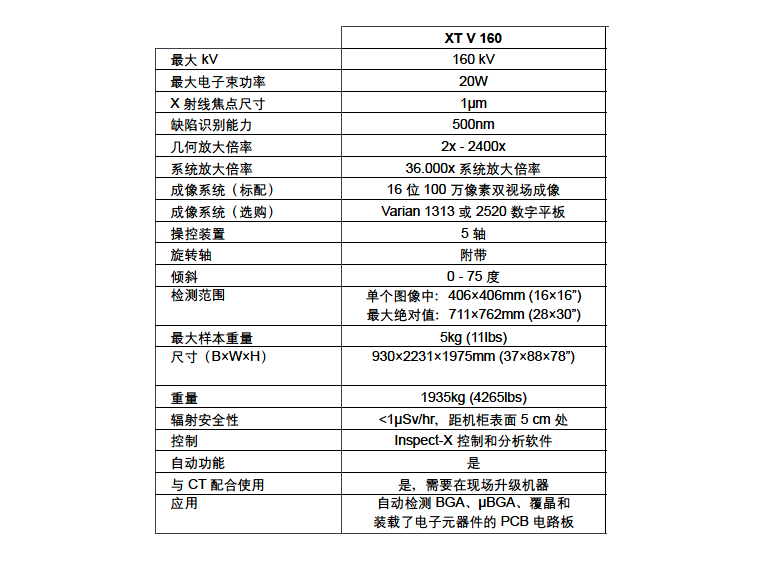 |  | XT V 160 |
|---|---|
| 最大 kV | 160 kV |
| 最大电子束功率 | 20W |
| X 射线焦点尺寸 | 1μm |
| 缺陷识别能力 | 500nm |
| 几何放大倍率 | 2x - 2400x |
| 系统放大倍率 | 36.000x 系统放大倍率 |
| 成像系统（标配） | 16 位 100 万像素双视场成像 |
| 成像系统（选购） | Varian 1313 或 2520 数字平板 |
| 操控装置 | 5 轴 |
| 旋转轴 | 附带 |
| 倾斜 | 0 - 75 度 |
| 检测范围 | 单个图像中：406×406mm (16×16”) 最大绝对值：711×762mm (28×30”) |
| 最大样本重量 | 5kg (11lbs) |
| 尺寸（B×W×H） | 930×2231×1975mm (37×88×78”) |
| 重量 | 1935kg (4265lbs) |
| 辐射安全性 | <1μSv/hr，距机柜表面 5 cm 处 |
| 控制 | Inspect-X 控制和分析软件 |
| 自动功能 | 是 |
| 与 CT 配合使用 | 是，需要在现场升级机器 |
| 应用 | 自动检测 BGA、μBGA、覆晶和装载了电子元器件的 PCB 电路板 |